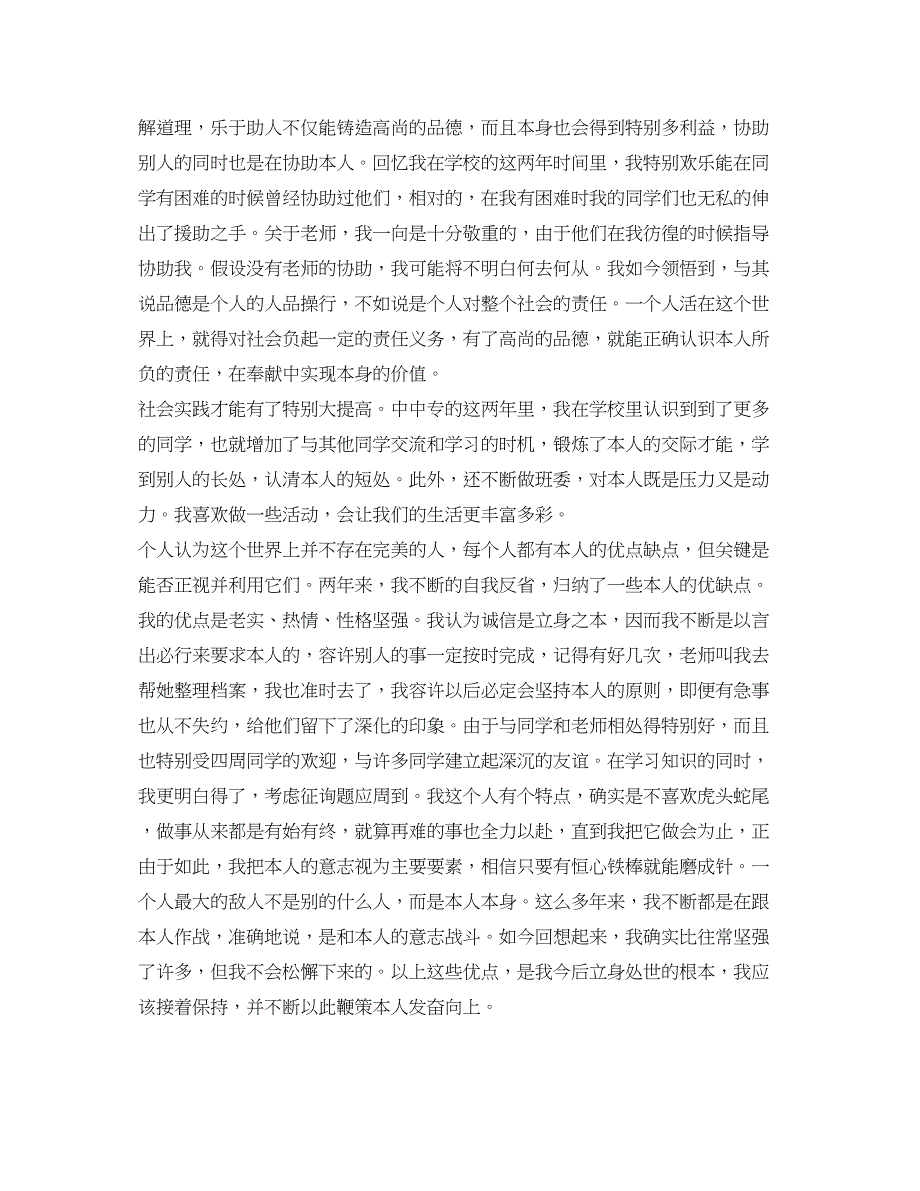 解道理，乐于助人不仅能铸造高尚的品德，而且本身也会得到特别多利益，协助别人的同时也是在协助本人。回忆我在学校的这两年时间里，我特别欢乐能在同学有困难的时候曾经协助过他们，相对的，在我有困难时我的同学们也无私的伸出了援助之手。关于老师，我一向是十分敬重的，由于他们在我彷徨的时候指导协助我。假设没有老师的协助，我可能将不明白何去何从。我如今领悟到，与其说品德是个人的人品操行，不如说是个人对整个社会的责任。一个人活在这个世界上，就得对社会负起一定的责任义务，有了高尚的品德，就能正确认识本人所负的责任，在奉献中实现本身的价值。

社会实践才能有了特别大提高。中中专的这两年里，我在学校里认识到到了更多的同学，也就增加了与其他同学交流和学习的时机，锻炼了本人的交际才能，学到别人的长处，认清本人的短处。此外，还不断做班委，对本人既是压力又是动力。我喜欢做一些活动，会让我们的生活更丰富多彩。

个人认为这个世界上并不存在完美的人，每个人都有本人的优点缺点，但关键是能否正视并利用它们。两年来，我不断的自我反省，归纳了一些本人的优缺点。我的优点是老实、热情、性格坚强。我认为诚信是立身之本，因而我不断是以言出必行来要求本人的，容许别人的事一定按时完成，记得有好几次，老师叫我去帮她整理档案，我也准时去了，我容许以后必定会坚持本人的原则，即便有急事也从不失约，给他们留下了深化的印象。由于与同学和老师相处得特别好，而且也特别受四周同学的欢迎，与许多同学建立起深沉的友谊。在学习知识的同时，我更明白得了，考虑征询题应周到。我这个人有个特点，确实是不喜欢虎头蛇尾，做事从来都是有始有终，就算再难的事也全力以赴，直到我把它做会为止，正由于如此，我把本人的意志视为主要要素，相信只要有恒心铁棒就能磨成针。一个人最大的敌人不是别的什么人，而是本人本身。这么多年来，我不断都是在跟本人作战，准确地说，是和本人的意志战斗。如今回想起来，我确实比往常坚强了许多，但我不会松懈下来的。以上这些优点，是我今后立身处世的根本，我应该接着保持，并不断以此鞭策本人发奋向上。